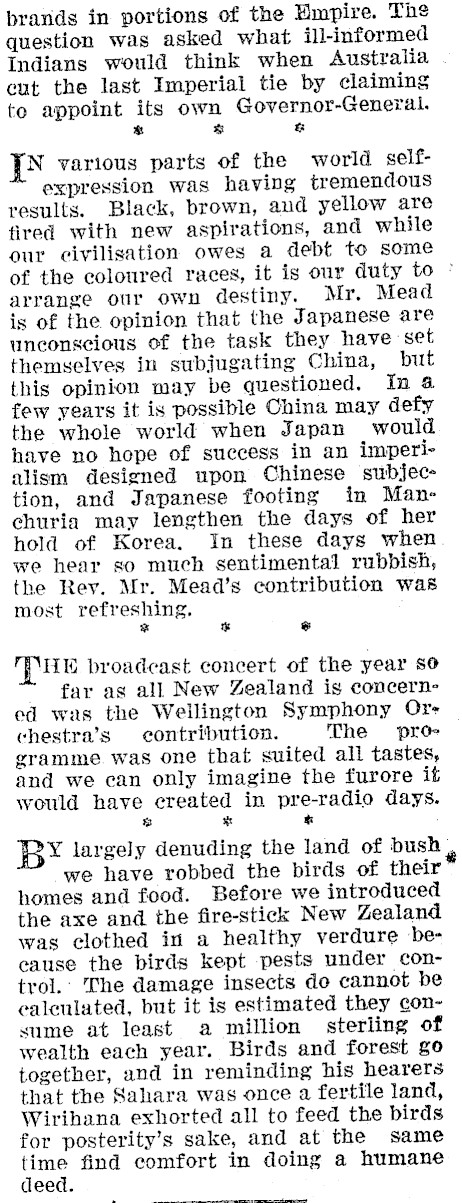 brands in portions of the Empire. The question was asked what ill-informed Indians would think when Australia cut the last Imperial tie by claiming to appoint its own Governor-General.

* * *

IN various parts of the world self-expression was having tremendous results. Black, brown, and yellow are fired with new aspirations, and while our civilisation owes a debt to some of the coloured races, it is our duty to arrange our own destiny. Mr. Mead is of the opinion that the Japanese are unconscious of the task they have set themselves in subjugating China, but this opinion may be questioned. In a few years it is possible China may defy the whole world when Japan would have no hope of success in an imperialism designed upon Chinese subjection, and Japanese footing in Manchuria may lengthen the days of her hold of Korea. In these days when we hear so much sentimental rubbish, the Rev. Mr. Mead's contribution was most refreshing.

* * *

THE broadcast concert of the year so far as all New Zealand is concerned was the Wellington Symphony Orchestra's contribution. The programme was one that suited all tastes, and we can only imagine the furore it would have created in pre-radio days.

* * *

BY largely denuding the land of bush we have robbed the birds of their homes and food. Before we introduced the axe and the fire-stick New Zealand was clothed in a healthy verdure because the birds kept pests under control. The damage insects do cannot be calculated, but it is estimated they consume at least a million sterling of wealth each year. Birds and forest go together, and in reminding his hearers that the Sahara was once a fertile land, Wirihana exhorted all to feed the birds for posterity's sake, and at the same time find comfort in doing a humane deed.